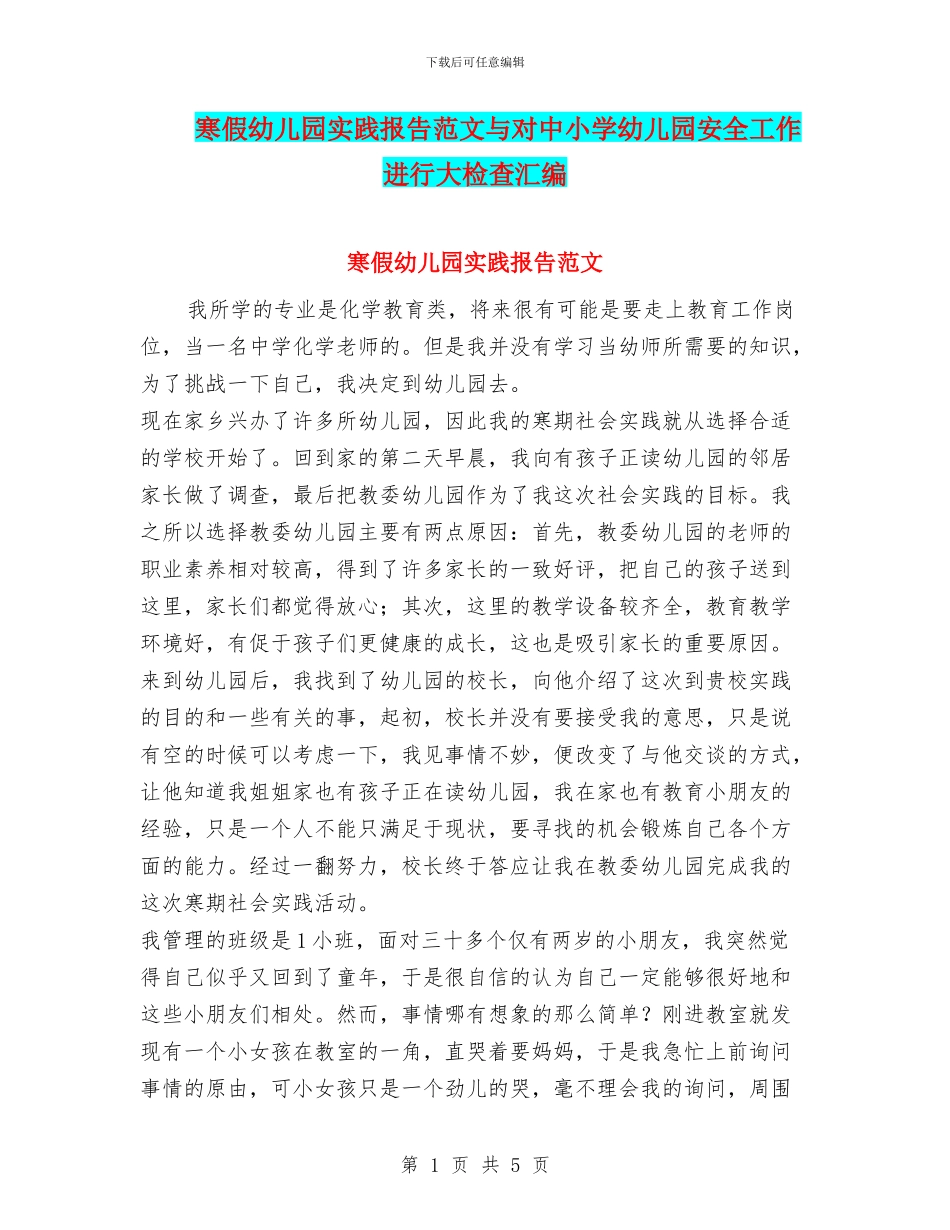 下载后可任意编辑

寒假幼儿园实践报告范文与对中小学幼儿园安全工作进行大检查汇编

寒假幼儿园实践报告范文

我所学的专业是化学教育类，将来很有可能是要走上教育工作岗位，当一名中学化学老师的。但是我并没有学习当幼师所需要的知识，为了挑战一下自己，我决定到幼儿园去。

现在家乡兴办了许多所幼儿园，因此我的寒期社会实践就从选择合适的学校开始了。回到家的第二天早晨，我向有孩子正读幼儿园的邻居家长做了调查，最后把教委幼儿园作为了我这次社会实践的目标。我之所以选择教委幼儿园主要有两点原因：首先，教委幼儿园的老师的职业素养相对较高，得到了许多家长的一致好评，把自己的孩子送到这里，家长们都觉得放心；其次，这里的教学设备较齐全，教育教学环境好，有促于孩子们更健康的成长，这也是吸引家长的重要原因。

来到幼儿园后，我找到了幼儿园的校长，向他介绍了这次到贵校实践的目的和一些有关的事，起初，校长并没有要接受我的意思，只是说有空的时候可以考虑一下，我见事情不妙，便改变了与他交谈的方式，让他知道我姐姐家也有孩子正在读幼儿园，我在家也有教育小朋友的经验，只是一个人不能只满足于现状，要寻找的机会锻炼自己各个方面的能力。经过一翻努力，校长终于答应让我在教委幼儿园完成我的这次寒期社会实践活动。

我管理的班级是1小班，面对三十多个仅有两岁的小朋友，我突然觉得自己似乎又回到了童年，于是很自信的认为自己一定能够很好地和这些小朋友们相处。然而，事情哪有想象的那么简单？刚进教室就发现有一个小女孩在教室的一角，直哭着要妈妈，于是我急忙上前询问事情的原由，可小女孩只是一个劲儿的哭，毫不理会我的询问，周围

第 1 页 共 5 页